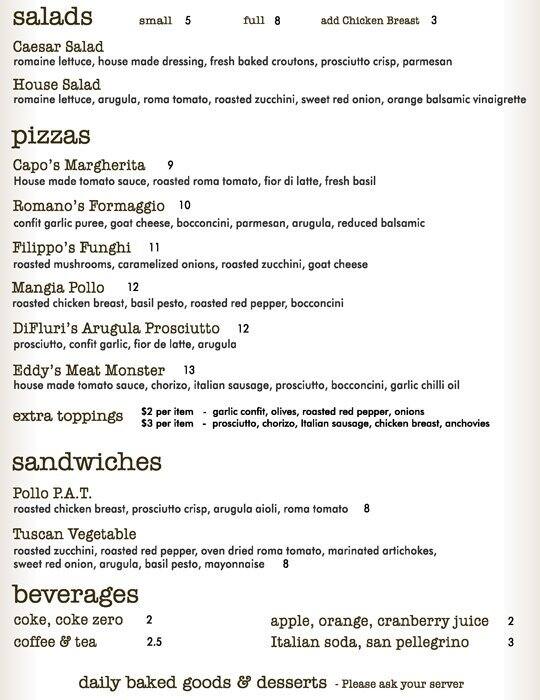 salads small 5 full 8 add Chicken Breast 3

Caesar Salad
romaine lettuce, house made dressing, fresh baked croutons, prosciutto crisp, parmesan

House Salad
romaine lettuce, arugula, roma tomato, roasted zucchini, sweet red onion, orange balsamic vinaigrette

pizzas

Capo's Margherita 9
House made tomato sauce, roasted roma tomato, fior di latte, fresh basil

Romano's Formaggio 10
confit garlic puree, goat cheese, bocconcini, parmesan, arugula, reduced balsamic

Filippo's Funghi 11
roasted mushrooms, caramelized onions, roasted zucchini, goat cheese

Mangia Pollo 12
roasted chicken breast, basil pesto, roasted red pepper, bocconcini

DiFluri's Arugula Prosciutto 12
prosciutto, confit garlic, fior de latte, arugula

Eddy's Meat Monster 13
house made tomato sauce, chorizo, italian sausage, prosciutto, bocconcini, garlic chilli oil

extra toppings $2 per item - garlic confit, olives, roasted red pepper, onions
$3 per item - prosciutto, chorizo, Italian sausage, chicken breast, anchovies

sandwiches

Pollo P.A.T.
roasted chicken breast, prosciutto crisp, arugula aioli, roma tomato 8

Tuscan Vegetable
roasted zucchini, roasted red pepper, oven dried roma tomato, marinated artichokes, sweet red onion, arugula, basil pesto, mayonnaise 8

beverages

coke, coke zero 2
coffee & tea 2.5

apple, orange, cranberry juice 2
Italian soda, san pellegrino 3

daily baked goods & desserts - Please ask your server